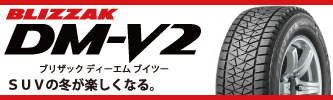 BLIZZAK
DM-V2
ブリザック ディーエム ブイツー
SUVの冬が楽しくなる。